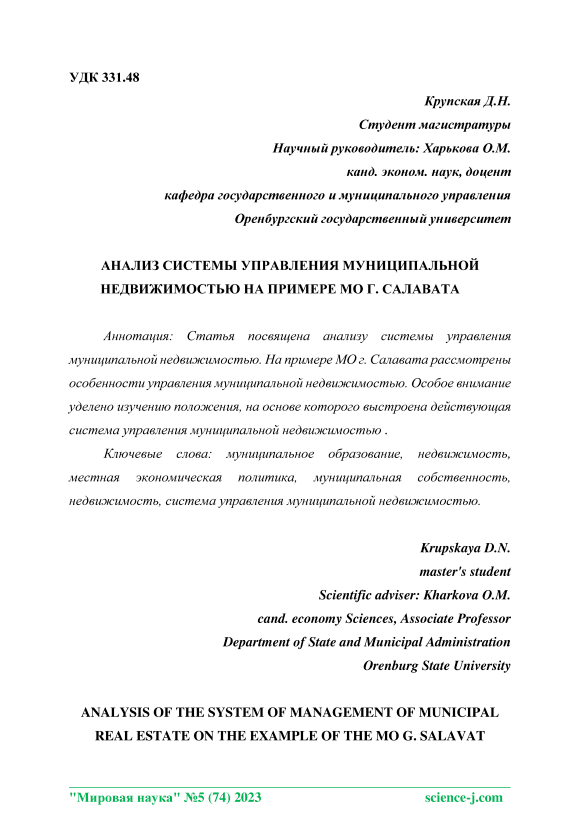 УДК 331.48

Крупская Д.Н.
Студент магистратуры
Научный руководитель: Харькова О.М.
канд. эконом. наук, доцент
кафедра государственного и муниципального управления
Оренбургский государственный университет

АНАЛИЗ СИСТЕМЫ УПРАВЛЕНИЯ МУНИЦИПАЛЬНОЙ НЕДВИЖИМОСТЬЮ НА ПРИМЕРЕ МО Г. САЛАВАТА

Аннотация: Статья посвящена анализу системы управления муниципальной недвижимостью. На примере МО г. Салавата рассмотрены особенности управления муниципальной недвижимостью. Особое внимание уделено изучению положения, на основе которого выстроена действующая система управления муниципальной недвижимостью .

Ключевые слова: муниципальное образование, недвижимость, местная экономическая политика, муниципальная собственность, недвижимость, система управления муниципальной недвижимостью.

Krupskaya D.N.
master's student
Scientific adviser: Kharkova O.M.
cand. economy Sciences, Associate Professor
Department of State and Municipal Administration
Orenburg State University

ANALYSIS OF THE SYSTEM OF MANAGEMENT OF MUNICIPAL REAL ESTATE ON THE EXAMPLE OF THE MO G. SALAVAT

"Мировая наука" №5 (74) 2023 science-j.com